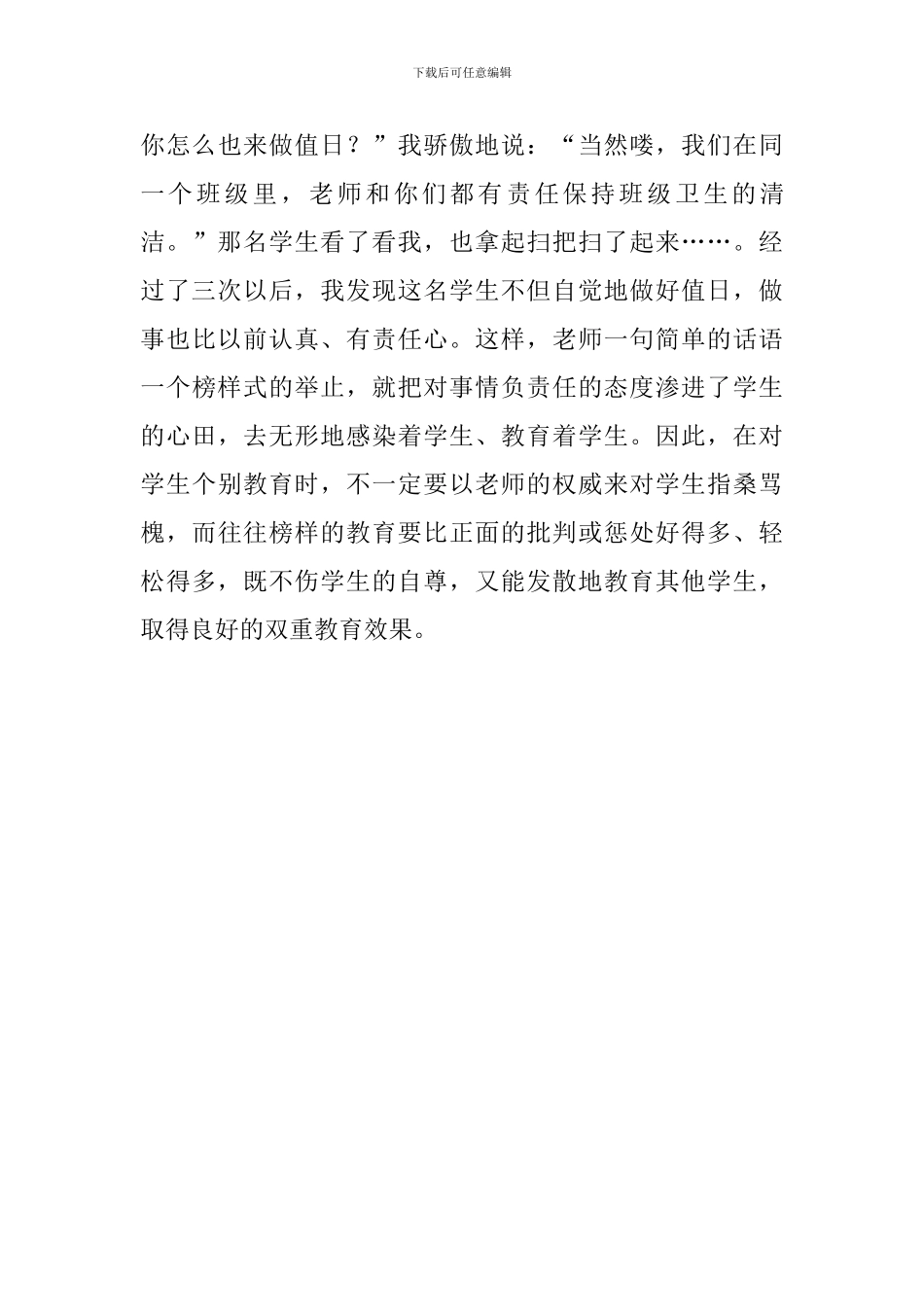 下载后可任意编辑

你怎么也来做值日？”我骄傲地说：“当然喽，我们在同一个班级里，老师和你们都有责任保持班级卫生的清洁。”那名学生看了看我，也拿起扫把扫了起来……。经过了三次以后，我发现这名学生不但自觉地做好值日，做事也比以前认真、有责任心。这样，老师一句简单的话语一个榜样式的举止，就把对事情负责任的态度渗进了学生的心田，去无形地感染着学生、教育着学生。因此，在对学生个别教育时，不一定要以老师的权威来对学生指桑骂槐，而往往榜样的教育要比正面的批判或惩处好得多、轻松得多，既不伤学生的自尊，又能发散地教育其他学生，取得良好的双重教育效果。